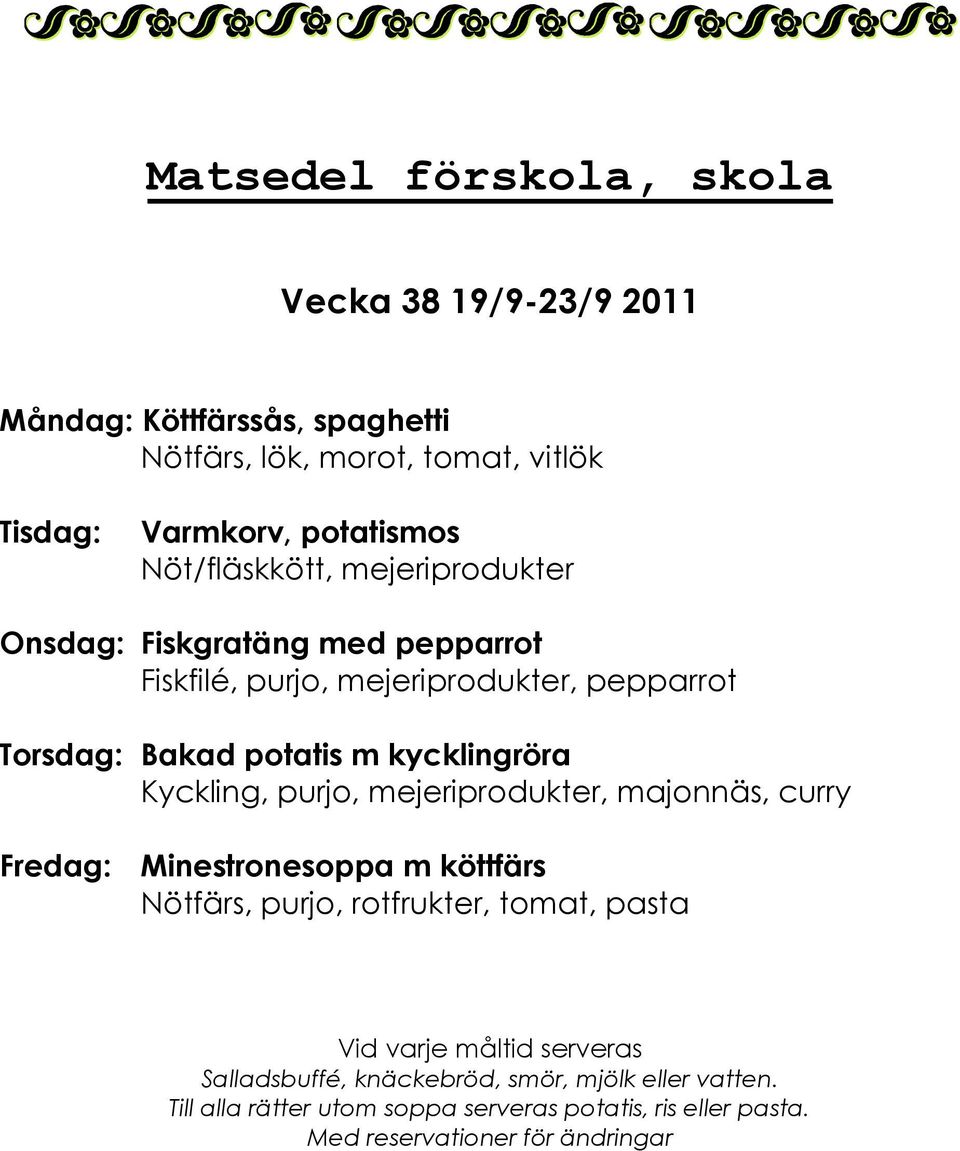 Matsedel förskola, skola

Vecka 38 19/9-23/9 2011

Måndag: Köttfärssås, spaghetti
Nötfärs, lök, morot, tomat, vitlök

Tisdag: Varmkorv, potatismos
Nöt/fläskkött, mejeriprodukter

Onsdag: Fiskgratäng med pepparrot
Fiskfilé, purjo, mejeriprodukter, pepparrot

Torsdag: Bakad potatis m kycklingröra
Kyckling, purjo, mejeriprodukter, majonnäs, curry

Fredag: Minestronesoppa m köttfärs
Nötfärs, purjo, rotfrukter, tomat, pasta

Vid varje måltid serveras
Salladsbuffé, knäckebröd, smör, mjölk eller vatten.
Till alla rätter utom soppa serveras potatis, ris eller pasta.
Med reservationer för ändringar